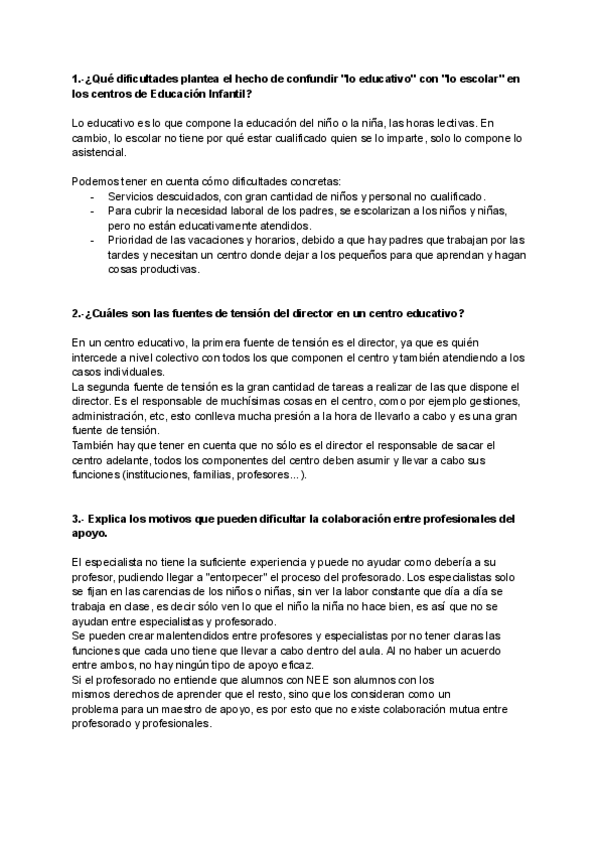 1.-¿Qué dificultades plantea el hecho de confundir "lo educativo" con "lo escolar" en los centros de Educación Infantil?

Lo educativo es lo que compone la educación del niño o la niña, las horas lectivas. En cambio, lo escolar no tiene por qué estar cualificado quien se lo imparte, solo lo compone lo asistencial.

Podemos tener en cuenta cómo dificultades concretas:
- Servicios descuidados, con gran cantidad de niños y personal no cualificado.
- Para cubrir la necesidad laboral de los padres, se escolarizan a los niños y niñas, pero no están educativamente atendidos.
- Prioridad de las vacaciones y horarios, debido a que hay padres que trabajan por las tardes y necesitan un centro donde dejar a los pequeños para que aprendan y hagan cosas productivas.

2.-¿Cuáles son las fuentes de tensión del director en un centro educativo?

En un centro educativo, la primera fuente de tensión es el director, ya que es quién intercede a nivel colectivo con todos los que componen el centro y también atendiendo a los casos individuales.
La segunda fuente de tensión es la gran cantidad de tareas a realizar de las que dispone el director. Es el responsable de muchísimas cosas en el centro, como por ejemplo gestiones, administración, etc, esto conlleva mucha presión a la hora de llevarlo a cabo y es una gran fuente de tensión.
También hay que tener en cuenta que no sólo es el director el responsable de sacar el centro adelante, todos los componentes del centro deben asumir y llevar a cabo sus funciones (instituciones, familias, profesores...).

3.- Explica los motivos que pueden dificultar la colaboración entre profesionales del apoyo.

El especialista no tiene la suficiente experiencia y puede no ayudar como debería a su profesor, pudiendo llegar a "entorpecer" el proceso del profesorado. Los especialistas solo se fijan en las carencias de los niños o niñas, sin ver la labor constante que día a día se trabaja en clase, es decir sólo ven lo que el niño la niña no hace bien, es así que no se ayudan entre especialistas y profesorado.
Se pueden crear malentendidos entre profesores y especialistas por no tener claras las funciones que cada uno tiene que llevar a cabo dentro del aula. Al no haber un acuerdo entre ambos, no hay ningún tipo de apoyo eficaz.
Si el profesorado no entiende que alumnos con NEE son alumnos con los mismos derechos de aprender que el resto, sino que los consideran como un problema para un maestro de apoyo, es por esto que no existe colaboración mutua entre profesorado y profesionales.